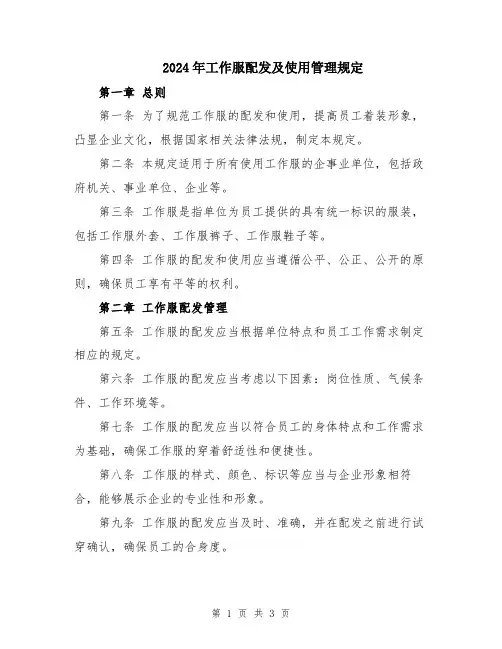 2024年工作服配发及使用管理规定

第一章 总则

第一条 为了规范工作服的配发和使用，提高员工着装形象，凸显企业文化，根据国家相关法律法规，制定本规定。

第二条 本规定适用于所有使用工作服的企事业单位，包括政府机关、事业单位、企业等。

第三条 工作服是指单位为员工提供的具有统一标识的服装，包括工作服外套、工作服裤子、工作服鞋子等。

第四条 工作服的配发和使用应当遵循公平、公正、公开的原则，确保员工享有平等的权利。

第二章 工作服配发管理

第五条 工作服的配发应当根据单位特点和员工工作需求制定相应的规定。

第六条 工作服的配发应当考虑以下因素：岗位性质、气候条件、工作环境等。

第七条 工作服的配发应当以符合员工的身体特点和工作需求为基础，确保工作服的穿着舒适性和便捷性。

第八条 工作服的样式、颜色、标识等应当与企业形象相符合，能够展示企业的专业性和形象。

第九条 工作服的配发应当及时、准确，并在配发之前进行试穿确认，确保员工的合身度。

第 1 页 共 3 页